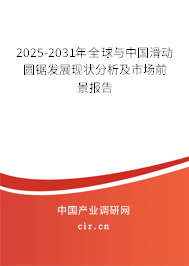 2025-2031年全球与中国滑动圆锯发展现状分析及市场前景报告

中国产业调研网

cir.cn